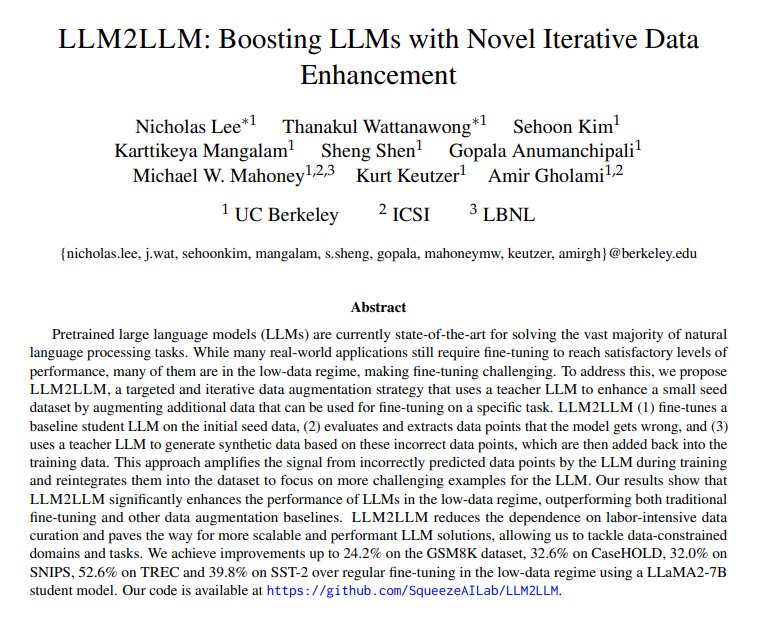 LLM2LLM: Boosting LLMs with Novel Iterative Data Enhancement

Nicholas Lee$^{*1}$ Thanakul Wattanawong$^{*1}$ Sehoon Kim$^{1}$ Karttikeya Mangalam$^{1}$ Sheng Shen$^{1}$ Gopala Anumanchipali$^{1}$ Michael W. Mahoney$^{1,2,3}$ Kurt Keutzer$^{1}$ Amir Gholami$^{1,2}$

$^{1}$ UC Berkeley $^{2}$ ICSI $^{3}$ LBNL

{nicholas.lee, j.wat, sehoonkim, mangalam, s.sheng, gopala, mahoneymw, keutzer, amirgh}@berkeley.edu

Abstract

Pretrained large language models (LLMs) are currently state-of-the-art for solving the vast majority of natural language processing tasks. While many real-world applications still require fine-tuning to reach satisfactory levels of performance, many of them are in the low-data regime, making fine-tuning challenging. To address this, we propose LLM2LLM, a targeted and iterative data augmentation strategy that uses a teacher LLM to enhance a small seed dataset by augmenting additional data that can be used for fine-tuning on a specific task. LLM2LLM (1) fine-tunes a baseline student LLM on the initial seed data, (2) evaluates and extracts data points that the model gets wrong, and (3) uses a teacher LLM to generate synthetic data based on these incorrect data points, which are then added back into the training data. This approach amplifies the signal from incorrectly predicted data points by the LLM during training and reintegrates them into the dataset to focus on more challenging examples for the LLM. Our results show that LLM2LLM significantly enhances the performance of LLMs in the low-data regime, outperforming both traditional fine-tuning and other data augmentation baselines. LLM2LLM reduces the dependence on labor-intensive data curation and paves the way for more scalable and performant LLM solutions, allowing us to tackle data-constrained domains and tasks. We achieve improvements up to 24.2% on the GSM8K dataset, 32.6% on CaseHOLD, 32.0% on SNIPS, 52.6% on TREC and 39.8% on SST-2 over regular fine-tuning in the low-data regime using a LLaMA2-7B student model. Our code is available at https://github.com/SqueezeAILab/LLM2LLM.